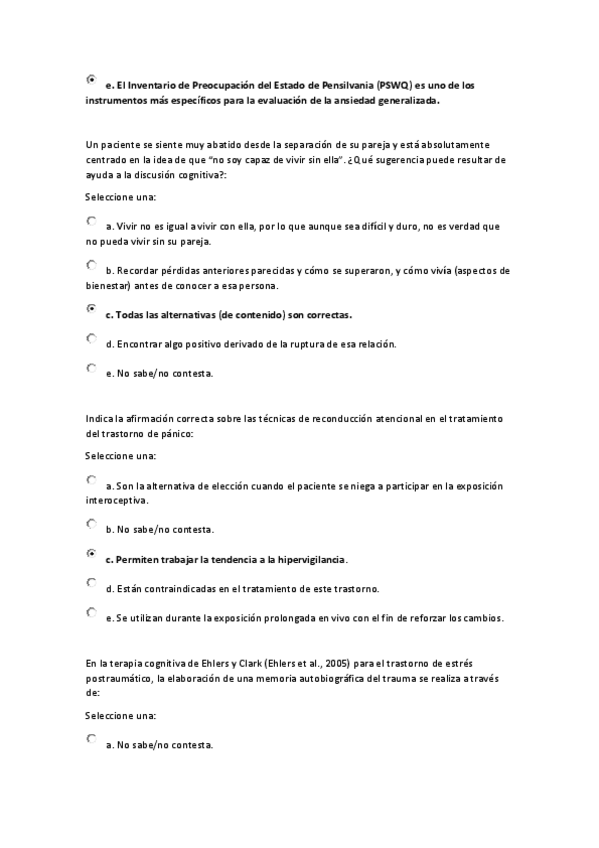 e. El Inventario de Preocupación del Estado de Pensilvania (PSWQ) es uno de los instrumentos más específicos para la evaluación de la ansiedad generalizada.

Un paciente se siente muy abatido desde la separación de su pareja y está absolutamente centrado en la idea de que "no soy capaz de vivir sin ella". ¿Qué sugerencia puede resultar de ayuda a la discusión cognitiva?:

Seleccione una:

a. Vivir no es igual a vivir con ella, por lo que aunque sea difícil y duro, no es verdad que no pueda vivir sin su pareja.

b. Recordar pérdidas anteriores parecidas y cómo se superaron, y cómo vivía (aspectos de bienestar) antes de conocer a esa persona.

c. Todas las alternativas (de contenido) son correctas.

d. Encontrar algo positivo derivado de la ruptura de esa relación.

e. No sabe/no contesta.

Indica la afirmación correcta sobre las técnicas de reconducción atencional en el tratamiento del trastorno de pánico:

Seleccione una:

a. Son la alternativa de elección cuando el paciente se niega a participar en la exposición interoceptiva.

b. No sabe/no contesta.

c. Permiten trabajar la tendencia a la hipervigilancia.

d. Están contraindicadas en el tratamiento de este trastorno.

e. Se utilizan durante la exposición prolongada en vivo con el fin de reforzar los cambios.

En la terapia cognitiva de Ehlers y Clark (Ehlers et al., 2005) para el trastorno de estrés postraumático, la elaboración de una memoria autobiográfica del trauma se realiza a través de:

Seleccione una:

a. No sabe/no contesta.